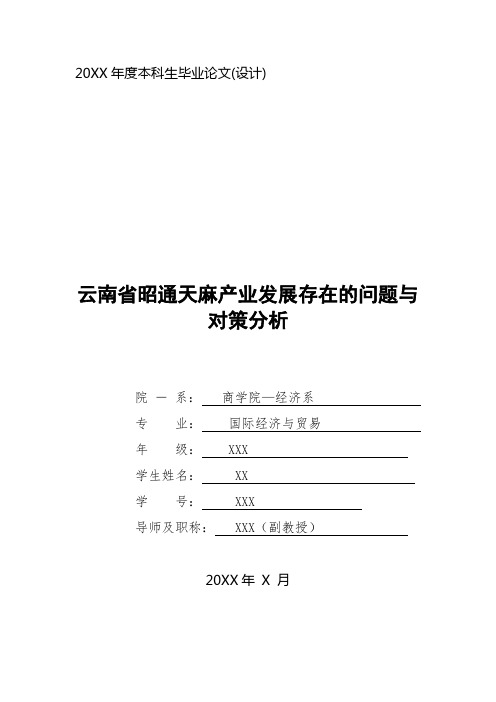 20XX 年度本科生毕业论文(设计)

云南省昭通天麻产业发展存在的问题与对策分析

院 一 系： 商学院—经济系
专　　业： 国际经济与贸易
年　　级： XXX
学生姓名： XX
学　　号： XXX
导师及职称： XXX（副教授）

20XX 年 X 月